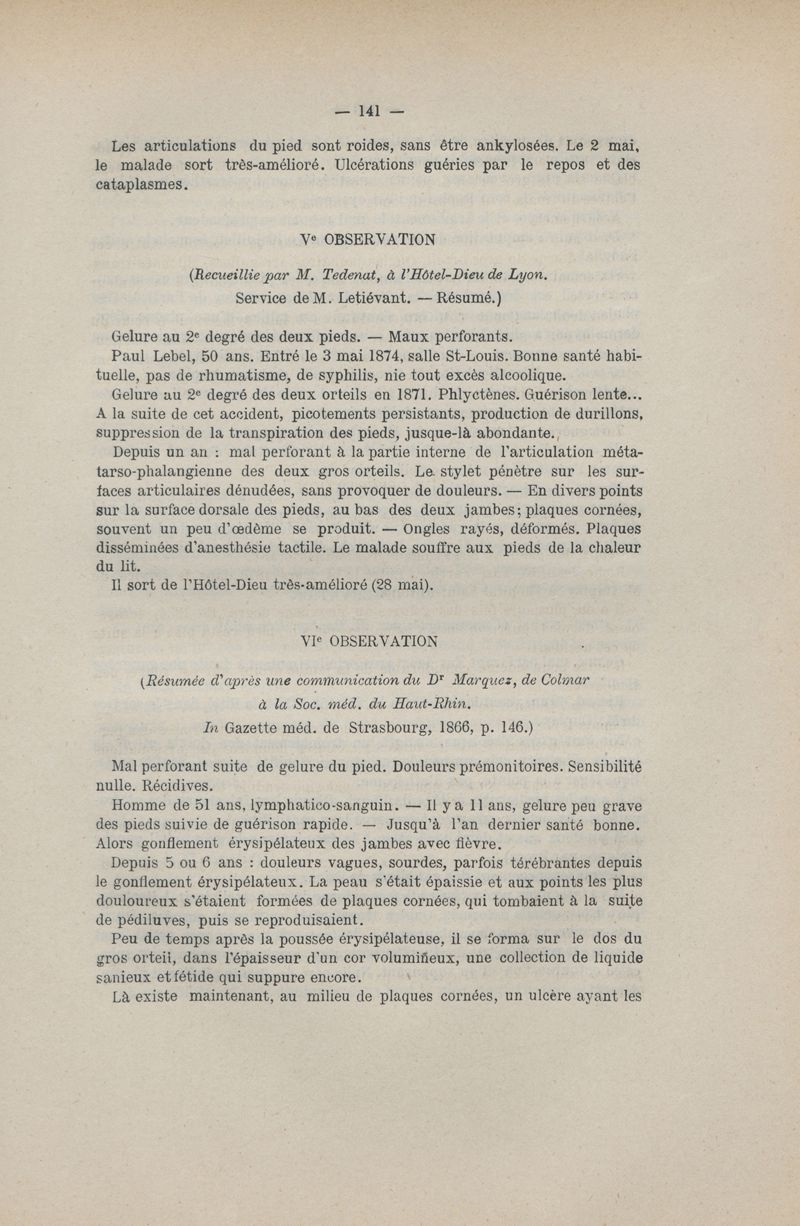 — 141 —

Les articulations du pied sont roides, sans être ankylosées. Le 2 mai, le malade sort très-amélioré. Ulcérations guéries par le repos et des cataplasmes.

Ve OBSERVATION

(Recueillie par M. Tedenat, à l'Hôtel-Dieu de Lyon. Service de M. Letiévant. — Résumé.)

Gelure au 2e degré des deux pieds. — Maux perforants.

Paul Lebel, 50 ans. Entré le 3 mai 1874, salle St-Louis. Bonne santé habituelle, pas de rhumatisme, de syphilis, nie tout excès alcoolique.

Gelure au 2e degré des deux orteils en 1871. Phlyctènes. Guérison lente... A la suite de cet accident, picotements persistants, production de durillons, suppression de la transpiration des pieds, jusque-là abondante.

Depuis un an : mal perforant à la partie interne de l'articulation métatarso-phalangienne des deux gros orteils. Le stylet pénètre sur les surfaces articulaires dénudées, sans provoquer de douleurs. — En divers points sur la surface dorsale des pieds, au bas des deux jambes; plaques cornées, souvent un peu d'œdème se produit. — Ongles rayés, déformés. Plaques disséminées d'anesthésie tactile. Le malade souffre aux pieds de la chaleur du lit.

Il sort de l'Hôtel-Dieu très-amélioré (28 mai).

VIe OBSERVATION

(Résumée d'après une communication du Dr Marquez, de Colmar à la Soc. méd. du Haut-Rhin. In Gazette méd. de Strasbourg, 1866, p. 146.)

Mal perforant suite de gelure du pied. Douleurs prémonitoires. Sensibilité nulle. Récidives.

Homme de 51 ans, lymphatico-sanguin. — Il y a 11 ans, gelure peu grave des pieds suivie de guérison rapide. — Jusqu'à l'an dernier santé bonne. Alors gonflement érysipélateux des jambes avec fièvre.

Depuis 5 ou 6 ans : douleurs vagues, sourdes, parfois térébrantes depuis le gonflement érysipélateux. La peau s'était épaissie et aux points les plus douloureux s'étaient formées de plaques cornées, qui tombaient à la suite de pédiluves, puis se reproduisaient.

Peu de temps après la poussée érysipélateuse, il se forma sur le dos du gros orteil, dans l'épaisseur d'un cor volumineux, une collection de liquide sanieux et fétide qui suppure encore.

Là existe maintenant, au milieu de plaques cornées, un ulcère ayant les